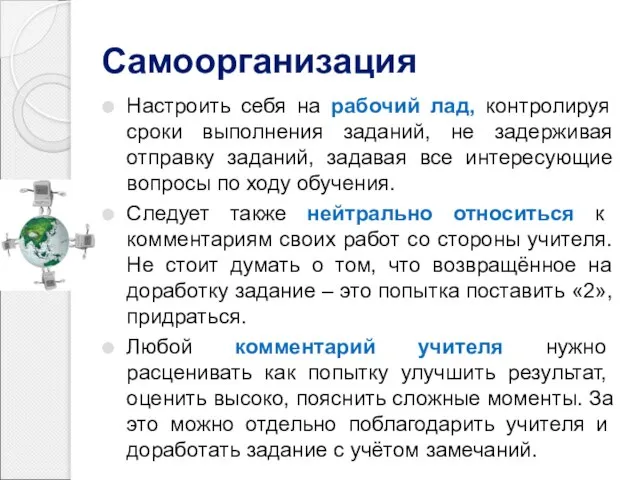 Самоорганизация

Настроить себя на рабочий лад, контролируя сроки выполнения заданий, не задерживая отправку заданий, задавая все интересующие вопросы по ходу обучения.

Следует также нейтрально относиться к комментариям своих работ со стороны учителя. Не стоит думать о том, что возвращённое на доработку задание – это попытка поставить «2», придраться.

Любой комментарий учителя нужно расценивать как попытку улучшить результат, оценить высоко, пояснить сложные моменты. За это можно отдельно поблагодарить учителя и доработать задание с учётом замечаний.